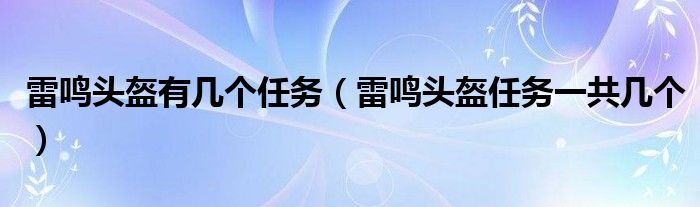 雷鸣头盔有几个任务（雷鸣头盔任务一共几个）